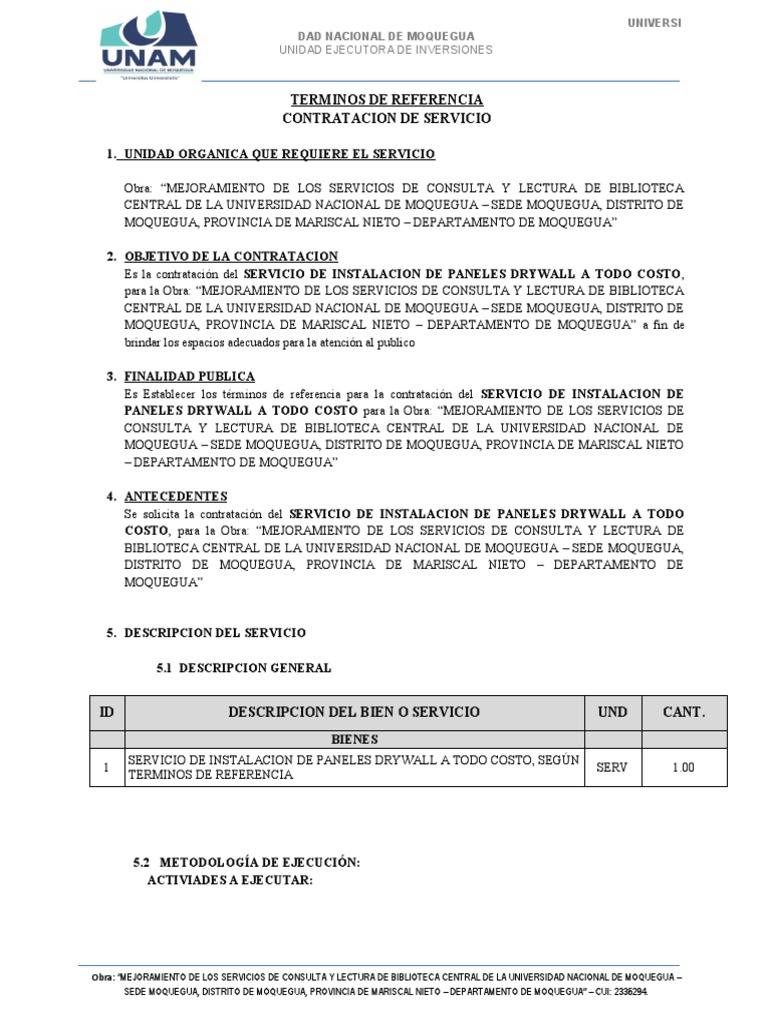 UNAM
UNIVERSIDAD NACIONAL DE MOQUEGUA
"Universitas Universitatis"

UNIVERSI
DAD NACIONAL DE MOQUEGUA
UNIDAD EJECUTORA DE INVERSIONES

TERMINOS DE REFERENCIA
CONTRATACION DE SERVICIO

1. UNIDAD ORGANICA QUE REQUIERE EL SERVICIO

Obra: "MEJORAMIENTO DE LOS SERVICIOS DE CONSULTA Y LECTURA DE BIBLIOTECA CENTRAL DE LA UNIVERSIDAD NACIONAL DE MOQUEGUA – SEDE MOQUEGUA, DISTRITO DE MOQUEGUA, PROVINCIA DE MARISCAL NIETO – DEPARTAMENTO DE MOQUEGUA"

2. OBJETIVO DE LA CONTRATACION
Es la contratación del SERVICIO DE INSTALACION DE PANELES DRYWALL A TODO COSTO, para la Obra: "MEJORAMIENTO DE LOS SERVICIOS DE CONSULTA Y LECTURA DE BIBLIOTECA CENTRAL DE LA UNIVERSIDAD NACIONAL DE MOQUEGUA – SEDE MOQUEGUA, DISTRITO DE MOQUEGUA, PROVINCIA DE MARISCAL NIETO – DEPARTAMENTO DE MOQUEGUA" a fin de brindar los espacios adecuados para la atención al publico

3. FINALIDAD PUBLICA
Es Establecer los términos de referencia para la contratación del SERVICIO DE INSTALACION DE PANELES DRYWALL A TODO COSTO para la Obra: "MEJORAMIENTO DE LOS SERVICIOS DE CONSULTA Y LECTURA DE BIBLIOTECA CENTRAL DE LA UNIVERSIDAD NACIONAL DE MOQUEGUA – SEDE MOQUEGUA, DISTRITO DE MOQUEGUA, PROVINCIA DE MARISCAL NIETO – DEPARTAMENTO DE MOQUEGUA"

4. ANTECEDENTES
Se solicita la contratación del SERVICIO DE INSTALACION DE PANELES DRYWALL A TODO COSTO, para la Obra: "MEJORAMIENTO DE LOS SERVICIOS DE CONSULTA Y LECTURA DE BIBLIOTECA CENTRAL DE LA UNIVERSIDAD NACIONAL DE MOQUEGUA – SEDE MOQUEGUA, DISTRITO DE MOQUEGUA, PROVINCIA DE MARISCAL NIETO – DEPARTAMENTO DE MOQUEGUA"

5. DESCRIPCION DEL SERVICIO

5.1 DESCRIPCION GENERAL

| ID | DESCRIPCION DEL BIEN O SERVICIO | UND | CANT. |
|---|---|---|---|
| | BIENES | | |
| 1 | SERVICIO DE INSTALACION DE PANELES DRYWALL A TODO COSTO, SEGÚN TERMINOS DE REFERENCIA | SERV | 1.00 |

5.2 METODOLOGÍA DE EJECUCIÓN:
ACTIVIADES A EJECUTAR:

Obra: "MEJORAMIENTO DE LOS SERVICIOS DE CONSULTA Y LECTURA DE BIBLIOTECA CENTRAL DE LA UNIVERSIDAD NACIONAL DE MOQUEGUA – SEDE MOQUEGUA, DISTRITO DE MOQUEGUA, PROVINCIA DE MARISCAL NIETO – DEPARTAMENTO DE MOQUEGUA" – CUI: 2336294.